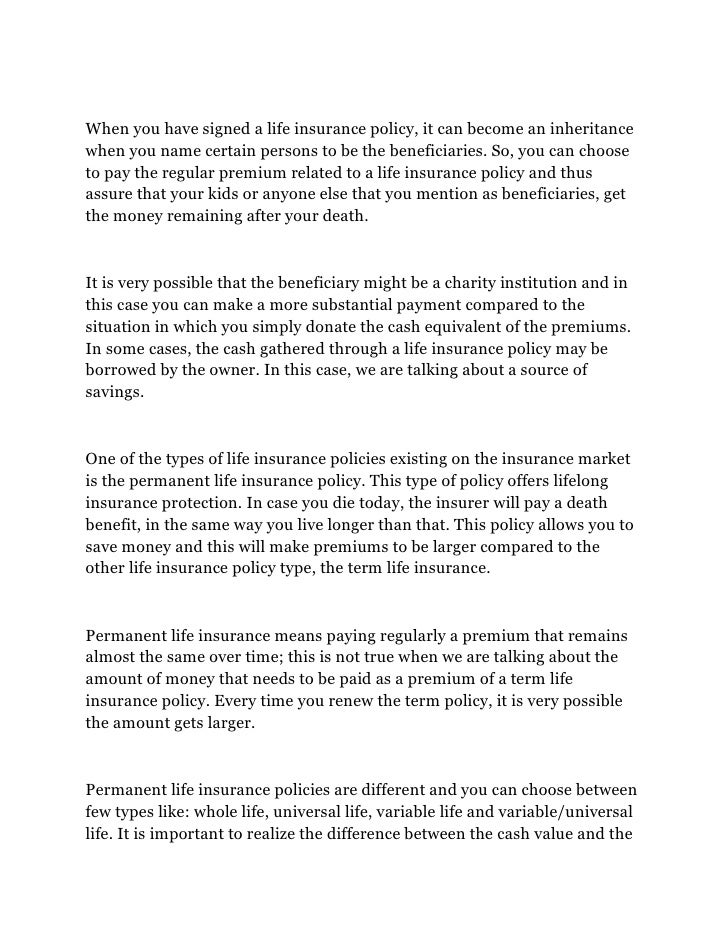 When you have signed a life insurance policy, it can become an inheritance when you name certain persons to be the beneficiaries. So, you can choose to pay the regular premium related to a life insurance policy and thus assure that your kids or anyone else that you mention as beneficiaries, get the money remaining after your death.

It is very possible that the beneficiary might be a charity institution and in this case you can make a more substantial payment compared to the situation in which you simply donate the cash equivalent of the premiums. In some cases, the cash gathered through a life insurance policy may be borrowed by the owner. In this case, we are talking about a source of savings.

One of the types of life insurance policies existing on the insurance market is the permanent life insurance policy. This type of policy offers lifelong insurance protection. In case you die today, the insurer will pay a death benefit, in the same way you live longer than that. This policy allows you to save money and this will make premiums to be larger compared to the other life insurance policy type, the term life insurance.

Permanent life insurance means paying regularly a premium that remains almost the same over time; this is not true when we are talking about the amount of money that needs to be paid as a premium of a term life insurance policy. Every time you renew the term policy, it is very possible the amount gets larger.

Permanent life insurance policies are different and you can choose between few types like: whole life, universal life, variable life and variable/universal life. It is important to realize the difference between the cash value and the